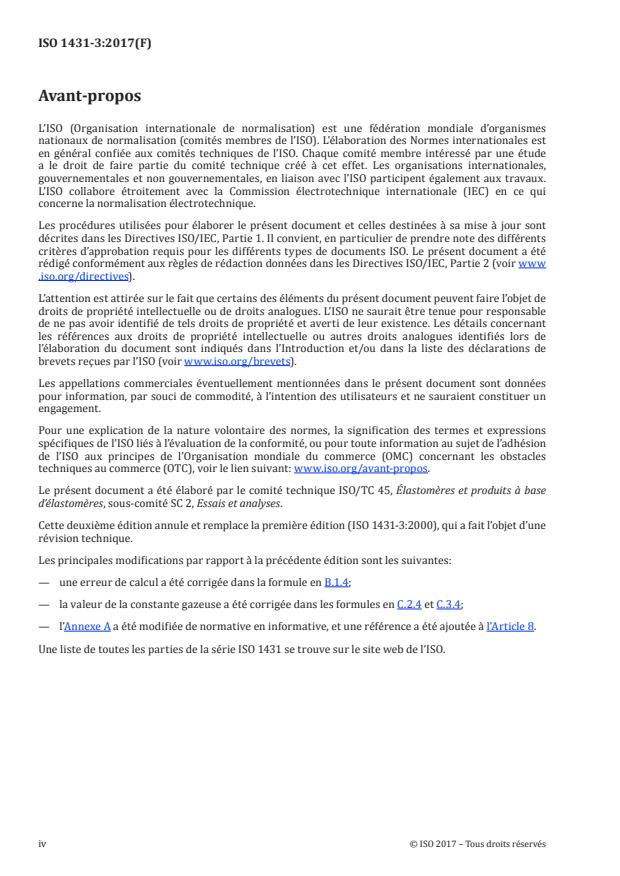 ISO 1431-3:2017(F)

Avant-propos

L'ISO (Organisation internationale de normalisation) est une fédération mondiale d'organismes nationaux de normalisation (comités membres de l'ISO). L'élaboration des Normes internationales est en général confiée aux comités techniques de l'ISO. Chaque comité membre intéressé par une étude a le droit de faire partie du comité technique créé à cet effet. Les organisations internationales, gouvernementales et non gouvernementales, en liaison avec l'ISO participent également aux travaux. L'ISO collabore étroitement avec la Commission électrotechnique internationale (IEC) en ce qui concerne la normalisation électrotechnique.

Les procédures utilisées pour élaborer le présent document et celles destinées à sa mise à jour sont décrites dans les Directives ISO/IEC, Partie 1. Il convient, en particulier de prendre note des différents critères d'approbation requis pour les différents types de documents ISO. Le présent document a été rédigé conformément aux règles de rédaction données dans les Directives ISO/IEC, Partie 2 (voir www.iso.org/directives).

L'attention est attirée sur le fait que certains des éléments du présent document peuvent faire l'objet de droits de propriété intellectuelle ou de droits analogues. L'ISO ne saurait être tenue pour responsable de ne pas avoir identifié de tels droits de propriété et averti de leur existence. Les détails concernant les références aux droits de propriété intellectuelle ou autres droits analogues identifiés lors de l'élaboration du document sont indiqués dans l'Introduction et/ou dans la liste des déclarations de brevets reçues par l'ISO (voir www.iso.org/brevets).

Les appellations commerciales éventuellement mentionnées dans le présent document sont données pour information, par souci de commodité, à l'intention des utilisateurs et ne sauraient constituer un engagement.

Pour une explication de la nature volontaire des normes, la signification des termes et expressions spécifiques de l'ISO liés à l'évaluation de la conformité, ou pour toute information au sujet de l'adhésion de l'ISO aux principes de l'Organisation mondiale du commerce (OMC) concernant les obstacles techniques au commerce (OTC), voir le lien suivant: www.iso.org/avant-propos.

Le présent document a été élaboré par le comité technique ISO/TC 45, Élastomères et produits à base d'élastomères, sous-comité SC 2, Essais et analyses.

Cette deuxième édition annule et remplace la première édition (ISO 1431-3:2000), qui a fait l'objet d'une révision technique.

Les principales modifications par rapport à la précédente édition sont les suivantes:

— une erreur de calcul a été corrigée dans la formule en B.1.4;

— la valeur de la constante gazeuse a été corrigée dans les formules en C.2.4 et C.3.4;

— l'Annexe A a été modifiée de normative en informative, et une référence a été ajoutée à l'Article 8.

Une liste de toutes les parties de la série ISO 1431 se trouve sur le site web de l'ISO.

iv

© ISO 2017 – Tous droits réservés